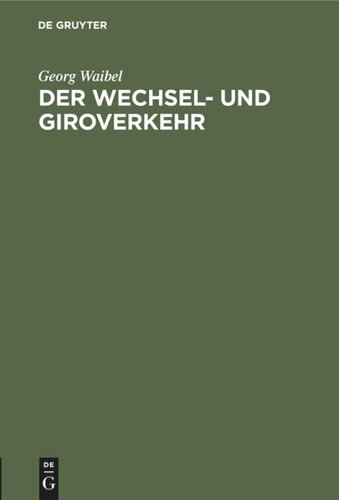 DE GRUYTER

Georg Waibel

DER WECHSEL- UND GIROVERKEHR

DE
G